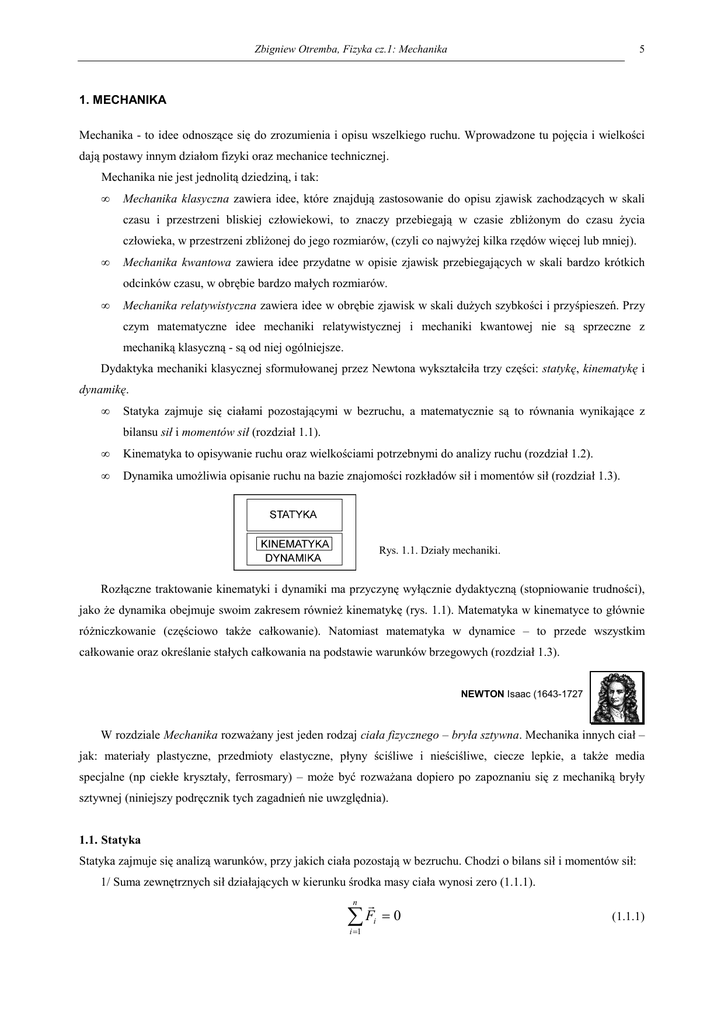 Zbigniew Otremba, Fizyka cz.1: Mechanika

5

1. MECHANIKA

Mechanika - to idee odnoszące się do zrozumienia i opisu wszelkiego ruchu. Wprowadzone tu pojęcia i wielkości dają postawy innym działom fizyki oraz mechanice technicznej.

Mechanika nie jest jednolitą dziedziną, i tak:

∞ Mechanika klasyczna zawiera idee, które znajdują zastosowanie do opisu zjawisk zachodzących w skali czasu i przestrzeni bliskiej człowiekowi, to znaczy przebiegają w czasie zbliżonym do czasu życia człowieka, w przestrzeni zbliżonej do jego rozmiarów, (czyli co najwyżej kilka rzędów więcej lub mniej).

∞ Mechanika kwantowa zawiera idee przydatne w opisie zjawisk przebiegających w skali bardzo krótkich odcinków czasu, w obrębie bardzo małych rozmiarów.

∞ Mechanika relatywistyczna zawiera idee w obrębie zjawisk w skali dużych szybkości i przyśpieszeń. Przy czym matematyczne idee mechaniki relatywistycznej i mechaniki kwantowej nie są sprzeczne z mechaniką klasyczną - są od niej ogólniejsze.

Dydaktyka mechaniki klasycznej sformułowanej przez Newtona wykształciła trzy części: statykę, kinematykę i dynamikę.

∞ Statyka zajmuje się ciałami pozostającymi w bezruchu, a matematycznie są to równania wynikające z bilansu sił i momentów sił (rozdział 1.1).

∞ Kinematyka to opisywanie ruchu oraz wielkościami potrzebnymi do analizy ruchu (rozdział 1.2).

∞ Dynamika umożliwia opisanie ruchu na bazie znajomości rozkładów sił i momentów sił (rozdział 1.3).

STATYKA
KINEMATYKA
DYNAMIKA

Rys. 1.1. Działy mechaniki.

Rozłączne traktowanie kinematyki i dynamiki ma przyczynę wyłącznie dydaktyczną (stopniowanie trudności), jako że dynamika obejmuje swoim zakresem również kinematykę (rys. 1.1). Matematyka w kinematyce to głównie różniczkowanie (częściowo także całkowanie). Natomiast matematyka w dynamice – to przede wszystkim całkowanie oraz określanie stałych całkowania na podstawie warunków brzegowych (rozdział 1.3).

NEWTON Isaac (1643-1727

W rozdziale Mechanika rozważany jest jeden rodzaj ciała fizycznego – bryła sztywna. Mechanika innych ciał – jak: materiały plastyczne, przedmioty elastyczne, płyny ściśliwe i nieściśliwe, ciecze lepkie, a także media specjalne (np ciekłe kryształy, ferrosmary) – może być rozważana dopiero po zapoznaniu się z mechaniką bryły sztywnej (niniejszy podręcznik tych zagadnień nie uwzględnia).

1.1. Statyka

Statyka zajmuje się analizą warunków, przy jakich ciała pozostają w bezruchu. Chodzi o bilans sił i momentów sił:

1/ Suma zewnętrznych sił działających w kierunku środka masy ciała wynosi zero (1.1.1).

$\sum_{i=1}^{n} \vec{F}_i = 0$ (1.1.1)